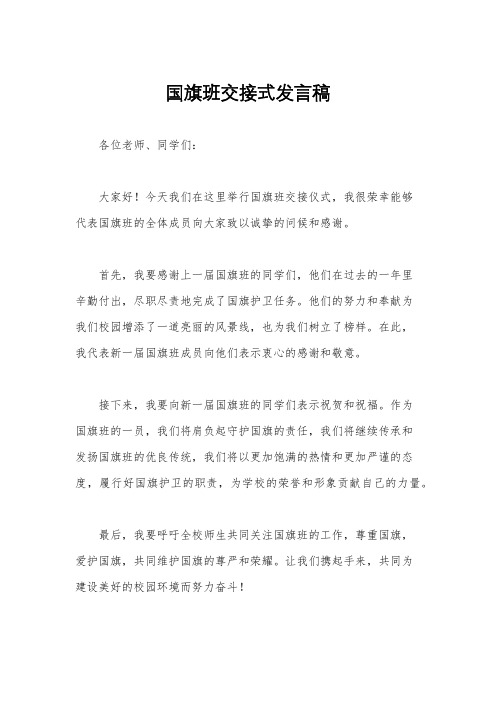 国旗班交接式发言稿

各位老师、同学们：

大家好！今天我们在这里举行国旗班交接仪式，我很荣幸能够代表国旗班的全体成员向大家致以诚挚的问候和感谢。

首先，我要感谢上一届国旗班的同学们，他们在过去的一年里辛勤付出，尽职尽责地完成了国旗护卫任务。他们的努力和奉献为我们校园增添了一道亮丽的风景线，也为我们树立了榜样。在此，我代表新一届国旗班成员向他们表示衷心的感谢和敬意。

接下来，我要向新一届国旗班的同学们表示祝贺和祝福。作为国旗班的一员，我们将肩负起守护国旗的责任，我们将继续传承和发扬国旗班的优良传统，我们将以更加饱满的热情和更加严谨的态度，履行好国旗护卫的职责，为学校的荣誉和形象贡献自己的力量。

最后，我要呼吁全校师生共同关注国旗班的工作，尊重国旗，爱护国旗，共同维护国旗的尊严和荣耀。让我们携起手来，共同为建设美好的校园环境而努力奋斗！